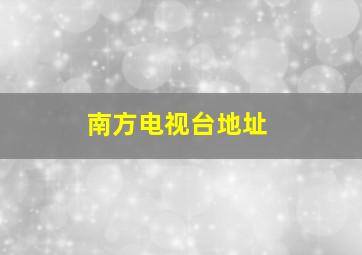 南方电视台地址